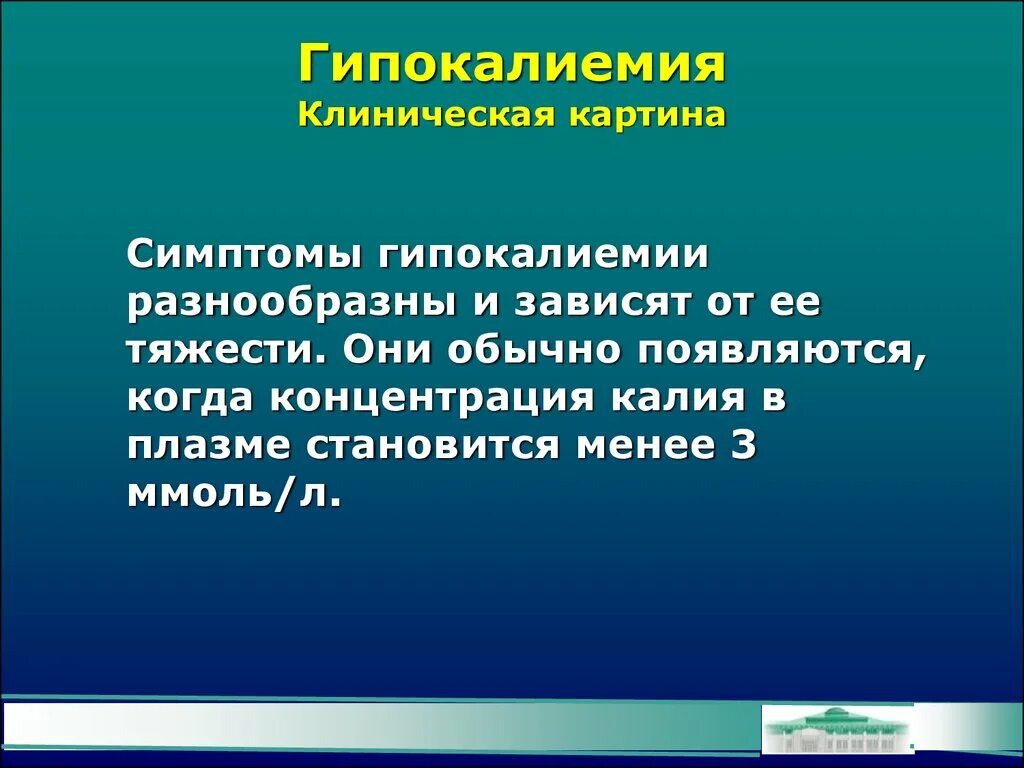 Гипокалиемия
Клиническая картина

Симптомы гипокалиемии разнообразны и зависят от ее тяжести. Они обычно появляются, когда концентрация калия в плазме становится менее 3 ммоль/л.